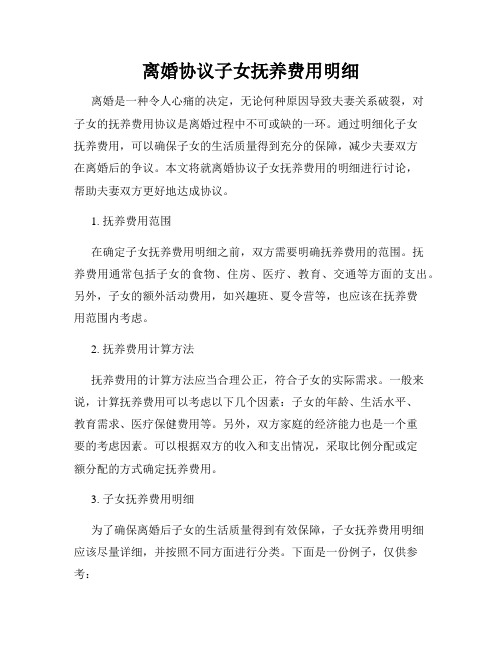 离婚协议子女抚养费用明细

离婚是一种令人心痛的决定，无论何种原因导致夫妻关系破裂，对子女的抚养费用协议是离婚过程中不可或缺的一环。通过明细化子女抚养费用，可以确保子女的生活质量得到充分的保障，减少夫妻双方在离婚后的争议。本文将就离婚协议子女抚养费用的明细进行讨论，帮助夫妻双方更好地达成协议。

1. 抚养费用范围

在确定子女抚养费用明细之前，双方需要明确抚养费用的范围。抚养费用通常包括子女的食物、住房、医疗、教育、交通等方面的支出。另外，子女的额外活动费用，如兴趣班、夏令营等，也应该在抚养费用范围内考虑。

2. 抚养费用计算方法

抚养费用的计算方法应当合理公正，符合子女的实际需求。一般来说，计算抚养费用可以考虑以下几个因素：子女的年龄、生活水平、教育需求、医疗保健费用等。另外，双方家庭的经济能力也是一个重要的考虑因素。可以根据双方的收入和支出情况，采取比例分配或定额分配的方式确定抚养费用。

3. 子女抚养费用明细

为了确保离婚后子女的生活质量得到有效保障，子女抚养费用明细应该尽量详细，并按照不同方面进行分类。下面是一份例子，仅供参考：